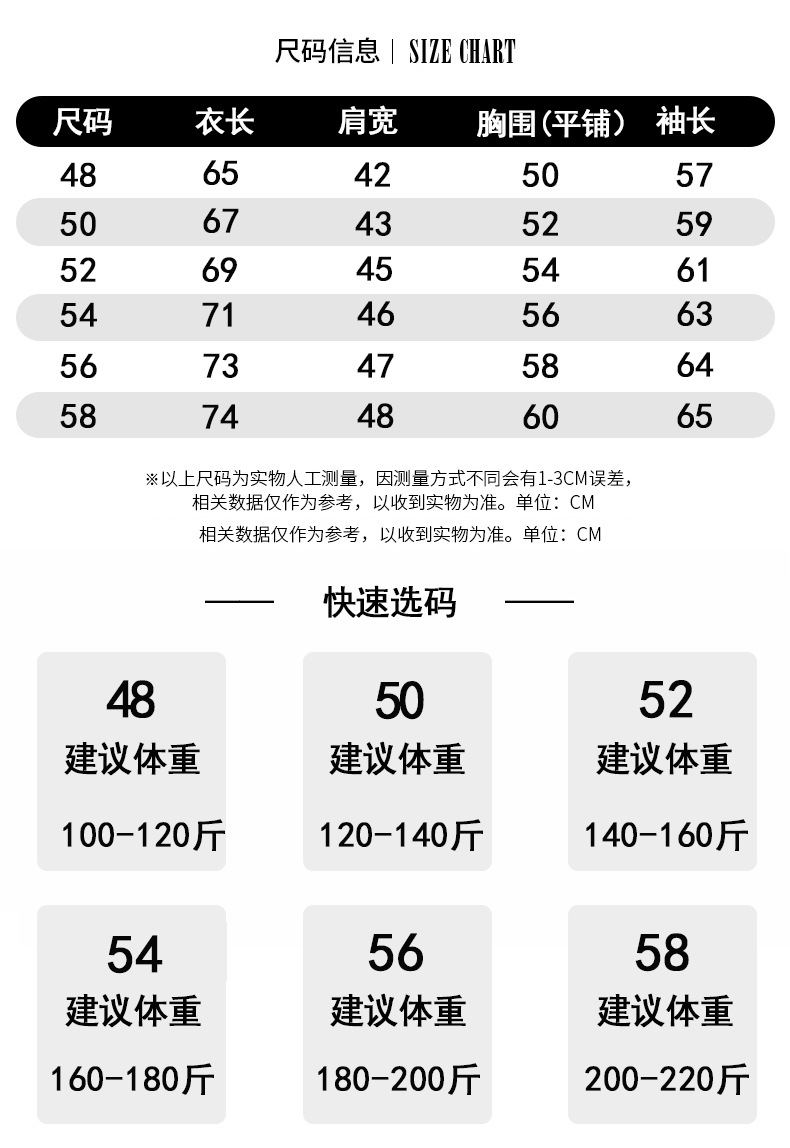 尺码信息 | SIZE CHART

| 尺码 | 衣长 | 肩宽 | 胸围(平铺) | 袖长 |
|---|---|---|---|---|
| 48 | 65 | 42 | 50 | 57 |
| 50 | 67 | 43 | 52 | 59 |
| 52 | 69 | 45 | 54 | 61 |
| 54 | 71 | 46 | 56 | 63 |
| 56 | 73 | 47 | 58 | 64 |
| 58 | 74 | 48 | 60 | 65 |

※以上尺码为实物人工测量，因测量方式不同会有1-3CM误差，相关数据仅作为参考，以收到实物为准。单位：CM

相关数据仅作为参考，以收到实物为准。单位：CM

快速选码

48
建议体重
100-120斤

50
建议体重
120-140斤

52
建议体重
140-160斤

54
建议体重
160-180斤

56
建议体重
180-200斤

58
建议体重
200-220斤